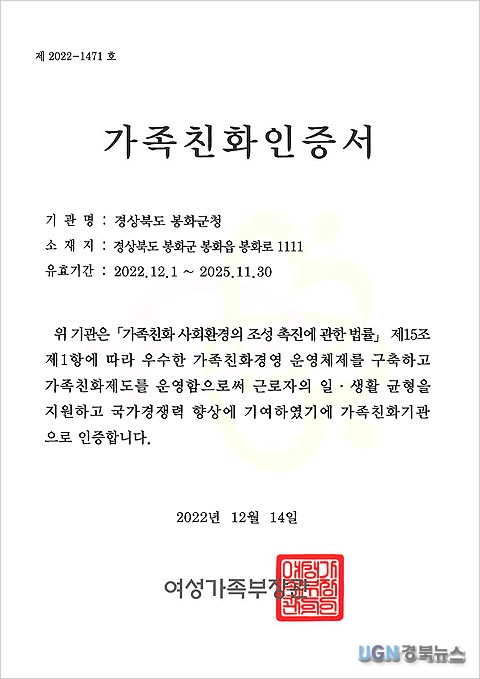 제 2022-1471 호

가족친화인증서

기 관 명 : 경상북도 봉화군청
소 재 지 : 경상북도 봉화군 봉화읍 봉화로 1111
유효기간 : 2022.12.1 ~ 2025.11.30

위 기관은 「가족친화 사회환경의 조성 촉진에 관한 법률」 제15조 제1항에 따라 우수한 가족친화경영 운영체제를 구축하고 가족친화제도를 운영함으로써 근로자의 일·생활 균형을 지원하고 국가경쟁력 향상에 기여하였기에 가족친화기관으로 인증합니다.

2022년 12월 14일

여성가족부장관

여성가족부장관인

UGN경북뉴스